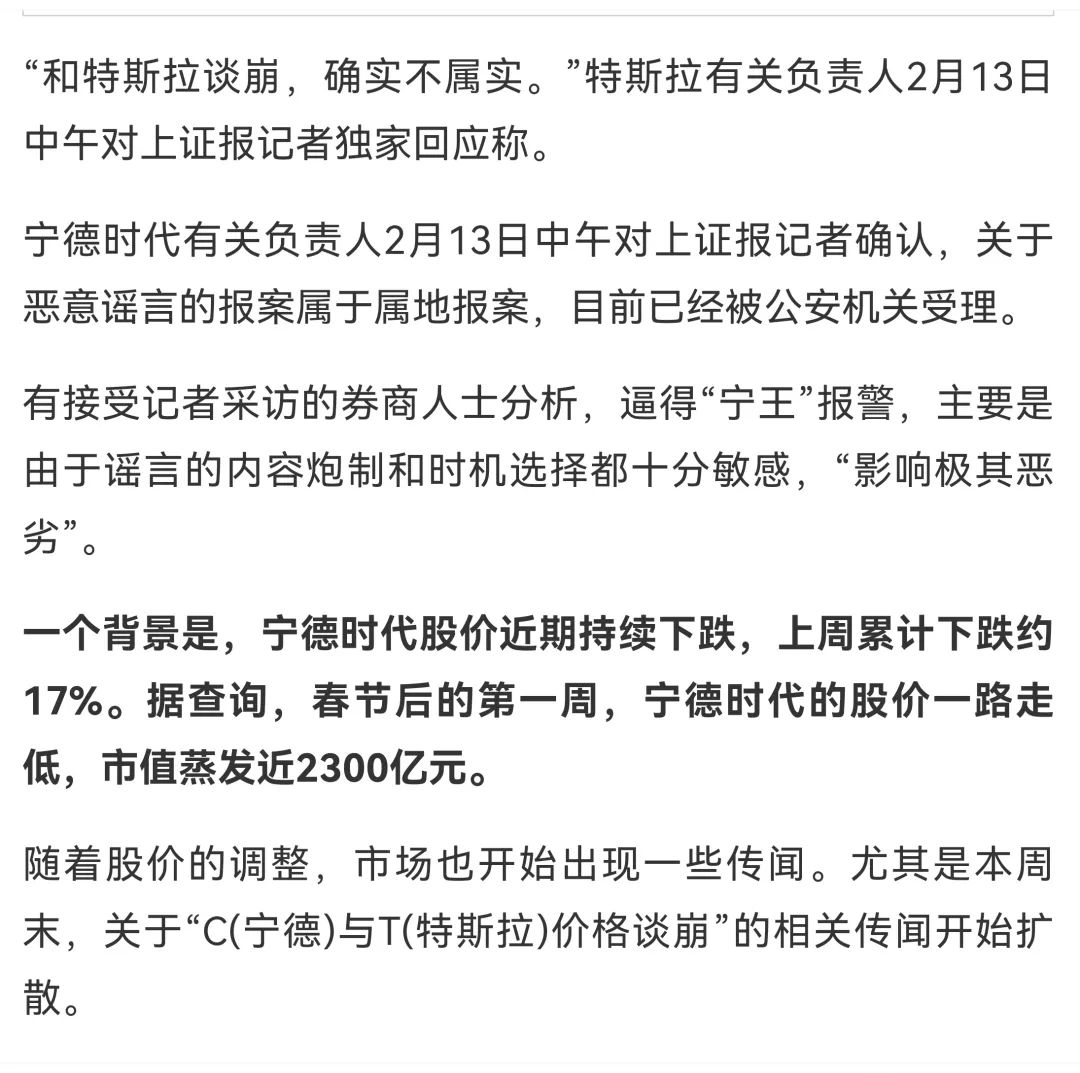 “和特斯拉谈崩，确实不属实。”特斯拉有关负责人2月13日中午对上证报记者独家回应称。

宁德时代有关负责人2月13日中午对上证报记者确认，关于恶意谣言的报案属于属地报案，目前已经被公安机关受理。

有接受记者采访的券商人士分析，逼得“宁王”报警，主要是由于谣言的内容炮制和时机选择都十分敏感，“影响极其恶劣”。

一个背景是，宁德时代股价近期持续下跌，上周累计下跌约17%。据查询，春节后的第一周，宁德时代的股价一路走低，市值蒸发近2300亿元。

随着股价的调整，市场也开始出现一些传闻。尤其是本周末，关于“C(宁德)与T(特斯拉)价格谈崩”的相关传闻开始扩散。